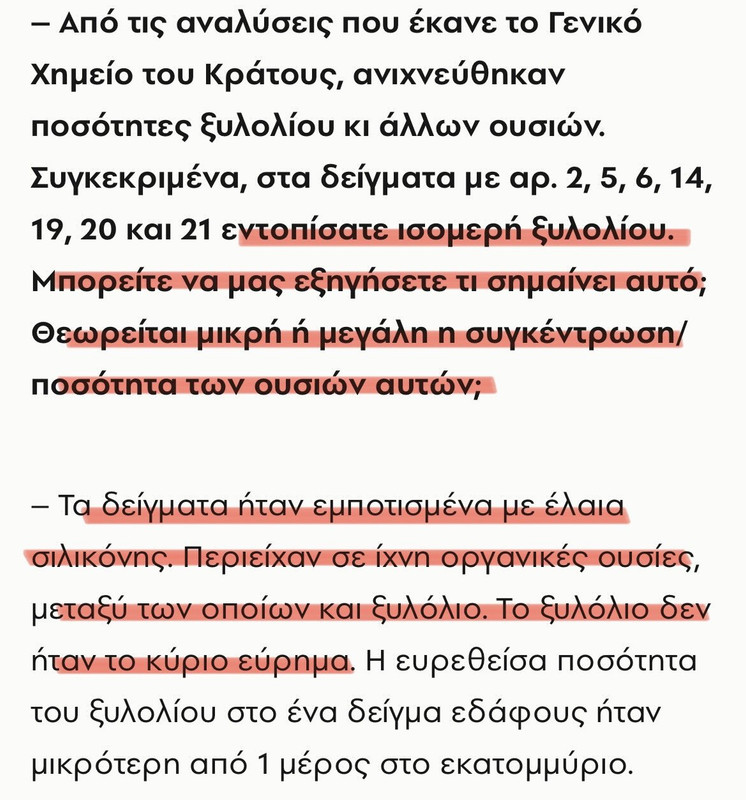 – Από τις αναλύσεις που έκανε το Γενικό Χημείο του Κράτους, ανιχνεύθηκαν ποσότητες ξυλολίου κι άλλων ουσιών. Συγκεκριμένα, στα δείγματα με αρ. 2, 5, 6, 14, 19, 20 και 21 εντοπίσατε ισομερή ξυλολίου. Μπορείτε να μας εξηγήσετε τι σημαίνει αυτό; Θεωρείται μικρή ή μεγάλη η συγκέντρωση/ποσότητα των ουσιών αυτών;

– Τα δείγματα ήταν εμποτισμένα με έλαια σιλικόνης. Περιείχαν σε ίχνη οργανικές ουσίες, μεταξύ των οποίων και ξυλόλιο. Το ξυλόλιο δεν ήταν το κύριο εύρημα. Η ευρεθείσα ποσότητα του ξυλολίου στο ένα δείγμα εδάφους ήταν μικρότερη από 1 μέρος στο εκατομμύριο.